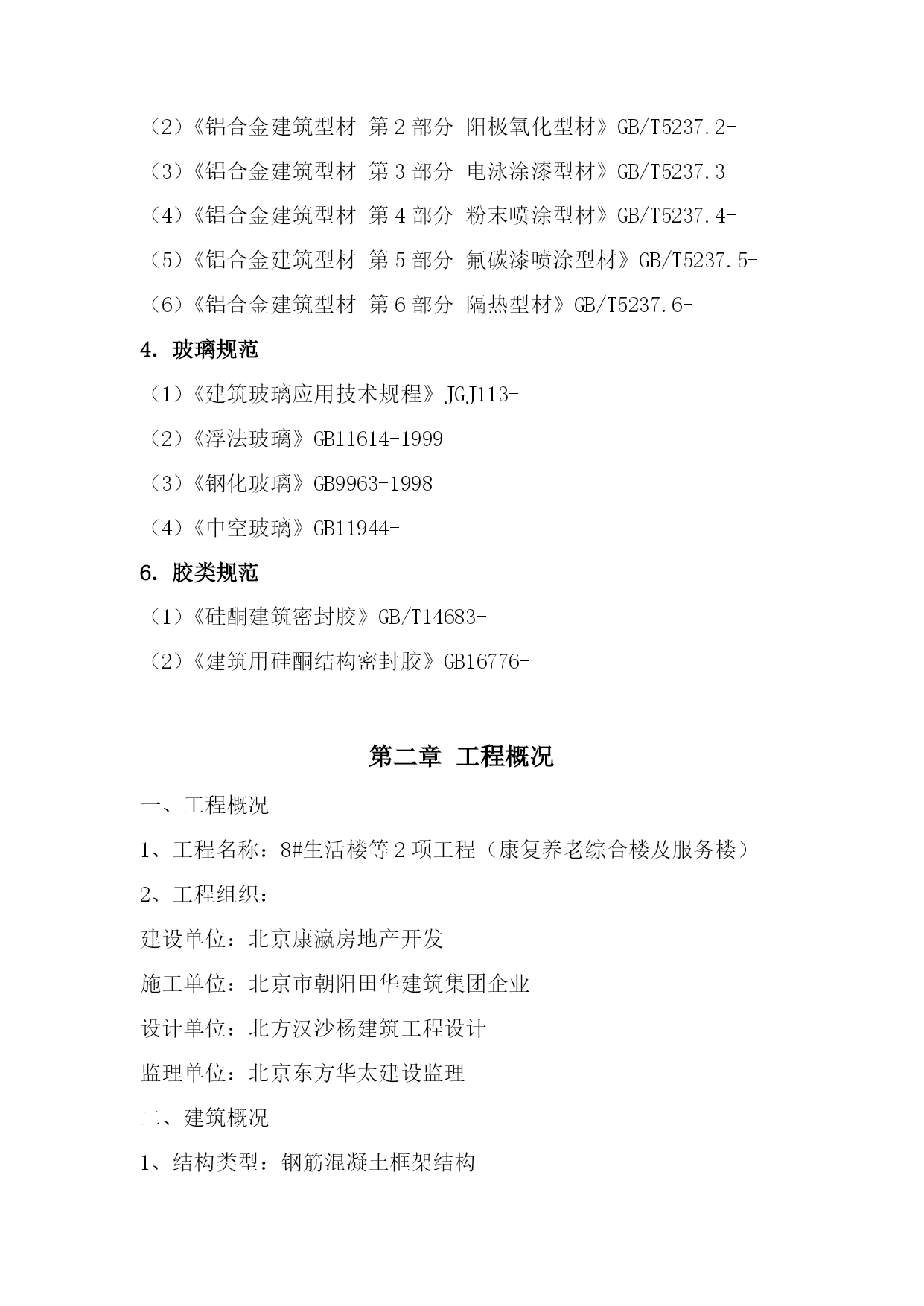 （2）《铝合金建筑型材 第 2 部分 阳极氧化型材》GB/T5237.2-

（3）《铝合金建筑型材 第 3 部分 电泳涂漆型材》GB/T5237.3-

（4）《铝合金建筑型材 第 4 部分 粉末喷涂型材》GB/T5237.4-

（5）《铝合金建筑型材 第 5 部分 氟碳漆喷涂型材》GB/T5237.5-

（6）《铝合金建筑型材 第 6 部分 隔热型材》GB/T5237.6-

4. 玻璃规范

（1）《建筑玻璃应用技术规程》JGJ113-

（2）《浮法玻璃》GB11614-1999

（3）《钢化玻璃》GB9963-1998

（4）《中空玻璃》GB11944-

6. 胶类规范

（1）《硅酮建筑密封胶》GB/T14683-

（2）《建筑用硅酮结构密封胶》GB16776-

第二章 工程概况

一、工程概况

1、工程名称：8#生活楼等 2 项工程（康复养老综合楼及服务楼）

2、工程组织：

建设单位：北京康瀛房地产开发

施工单位：北京市朝阳田华建筑集团企业

设计单位：北方汉沙杨建筑工程设计

监理单位：北京东方华太建设监理

二、建筑概况

1、结构类型：钢筋混凝土框架结构